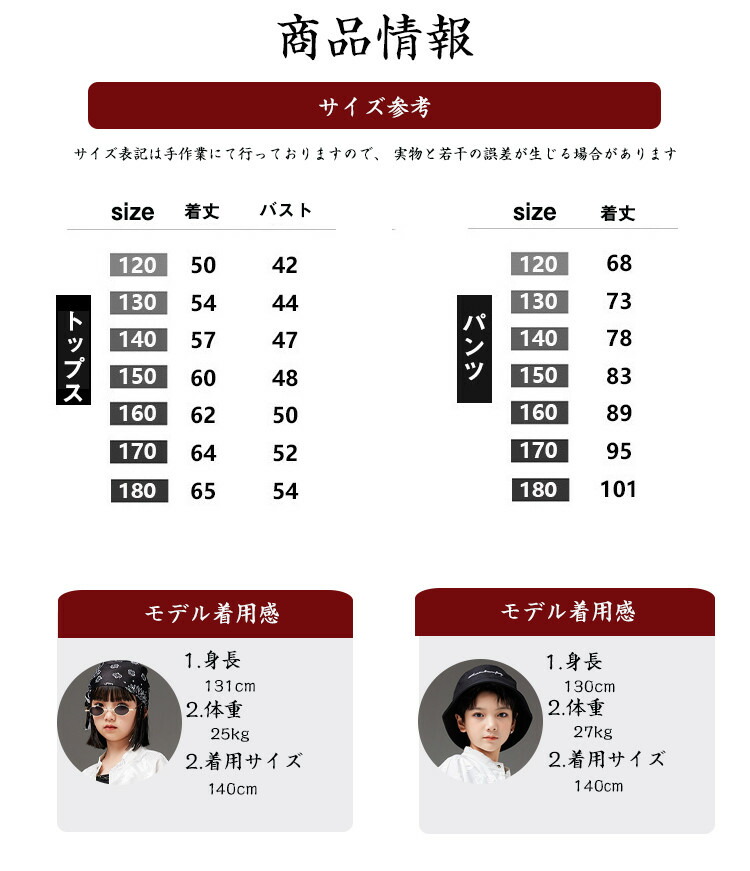 商品情報

サイズ参考

サイズ表記は手作業にて行っておりますので、 実物と若干の誤差が生じる場合があります

トップス

| size | 着丈 | バスト |
|---|---|---|
| 120 | 50 | 42 |
| 130 | 54 | 44 |
| 140 | 57 | 47 |
| 150 | 60 | 48 |
| 160 | 62 | 50 |
| 170 | 64 | 52 |
| 180 | 65 | 54 |

パンツ

| size | 着丈 |
|---|---|
| 120 | 68 |
| 130 | 73 |
| 140 | 78 |
| 150 | 83 |
| 160 | 89 |
| 170 | 95 |
| 180 | 101 |

モデル着用感

1.身長
131cm
2.体重
25kg
2.着用サイズ
140cm

モデル着用感

1.身長
130cm
2.体重
27kg
2.着用サイズ
140cm